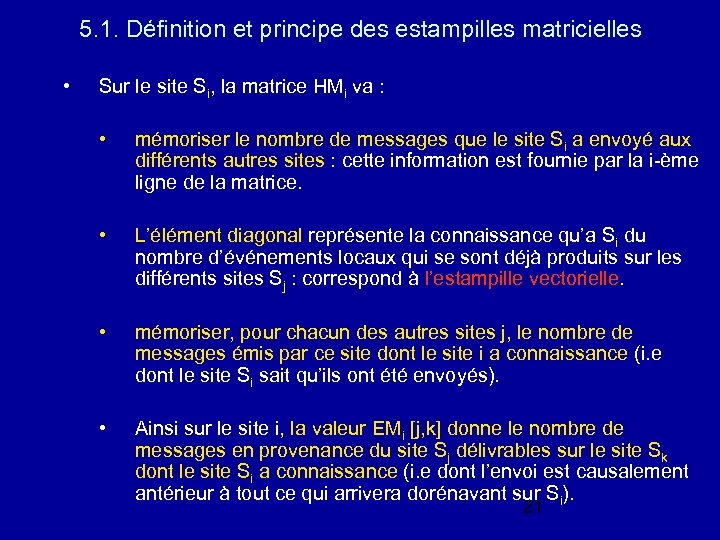 5.1. Définition et principe des estampilles matricielles

• Sur le site $S_i$, la matrice $HM_i$ va :

• mémoriser le nombre de messages que le site $S_i$ a envoyé aux différents autres sites : cette information est fournie par la i-ème ligne de la matrice.

• L'élément diagonal représente la connaissance qu'a $S_i$ du nombre d'événements locaux qui se sont déjà produits sur les différents sites $S_j$ : correspond à l'estampille vectorielle.

• mémoriser, pour chacun des autres sites j, le nombre de messages émis par ce site dont le site i a connaissance (i.e dont le site $S_i$ sait qu'ils ont été envoyés).

• Ainsi sur le site i, la valeur $EM_i$ [j,k] donne le nombre de messages en provenance du site $S_j$ délivrables sur le site $S_k$ dont le site $S_i$ a connaissance (i.e dont l'envoi est causalement antérieur à tout ce qui arrivera dorénavant sur $S_i$).

21